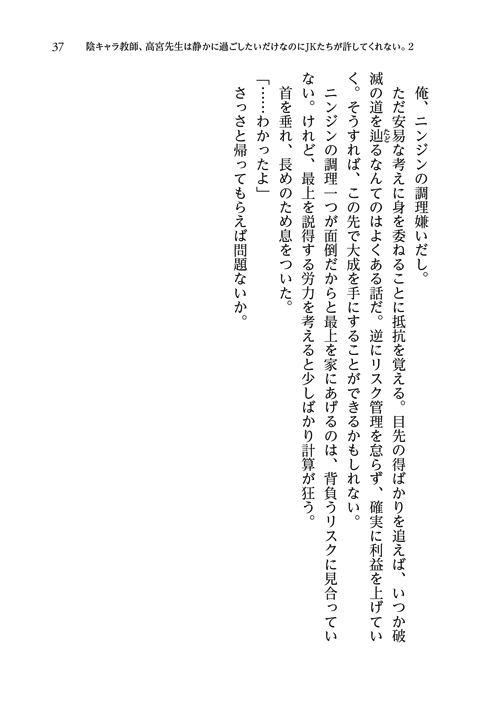 37　陰キャラ教師、高宮先生は静かに過ごしたいだけなのにJKたちが許してくれない。2

俺、ニンジンの調理嫌いだし。

ただ安易な考えに身を委ねることに抵抗を覚える。目先の得ばかりを追えば、いつか破滅の道を辿るなんてのはよくある話だ。逆にリスク管理を怠らず、確実に利益を上げていく。そうすれば、この先で大成を手にすることができるかもしれない。

ニンジンの調理一つが面倒だからと最上を家にあげるのは、背負うリスクに見合っていない。けれど、最上を説得する労力を考えると少しばかり計算が狂う。

首を垂れ、長めのため息をついた。

「……わかったよ」

さっさと帰ってもらえば問題ないか。